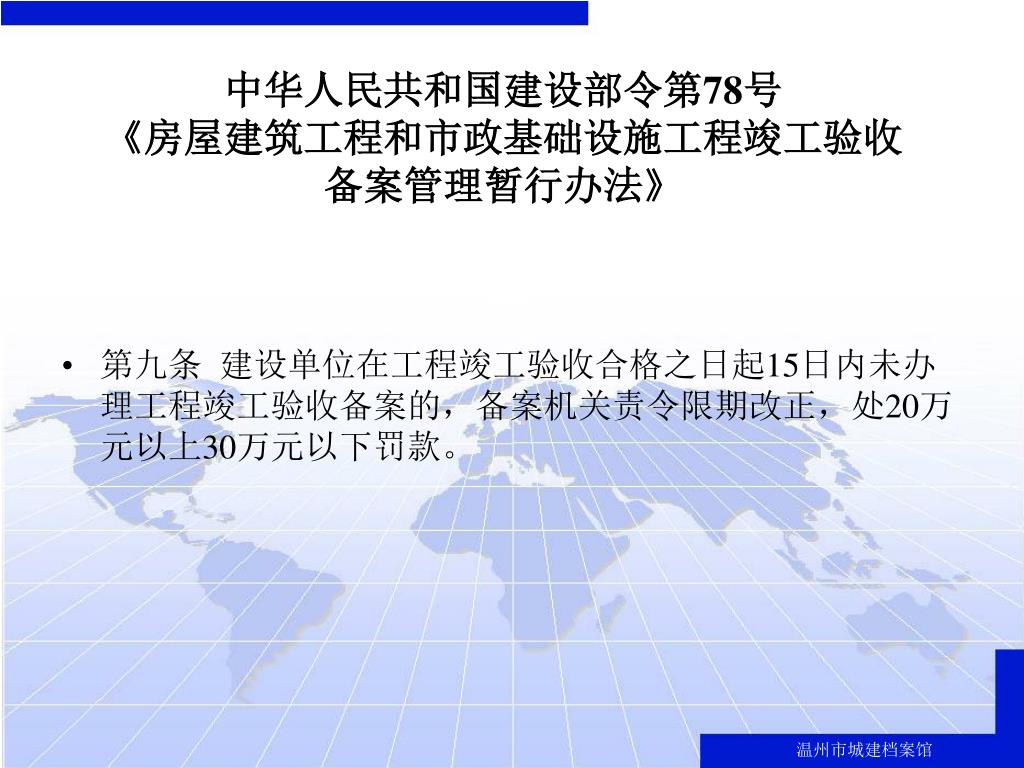 中华人民共和国建设部令第78号
《房屋建筑工程和市政基础设施工程竣工验收备案管理暂行办法》

• 第九条 建设单位在工程竣工验收合格之日起15日内未办理工程竣工验收备案的，备案机关责令限期改正，处20万元以上30万元以下罚款。

温州市城建档案馆